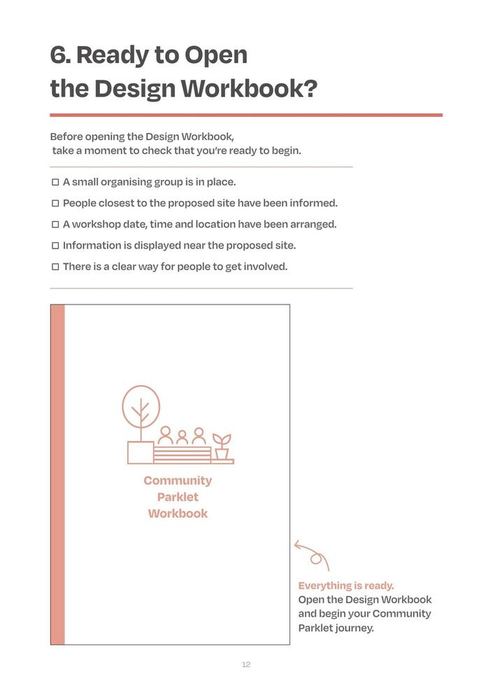 6. Ready to Open
the Design Workbook?

Before opening the Design Workbook, take a moment to check that you're ready to begin.

☐ A small organising group is in place.
☐ People closest to the proposed site have been informed.
☐ A workshop date, time and location have been arranged.
☐ Information is displayed near the proposed site.
☐ There is a clear way for people to get involved.

Community
Parklet
Workbook

Everything is ready.
Open the Design Workbook and begin your Community Parklet journey.

12